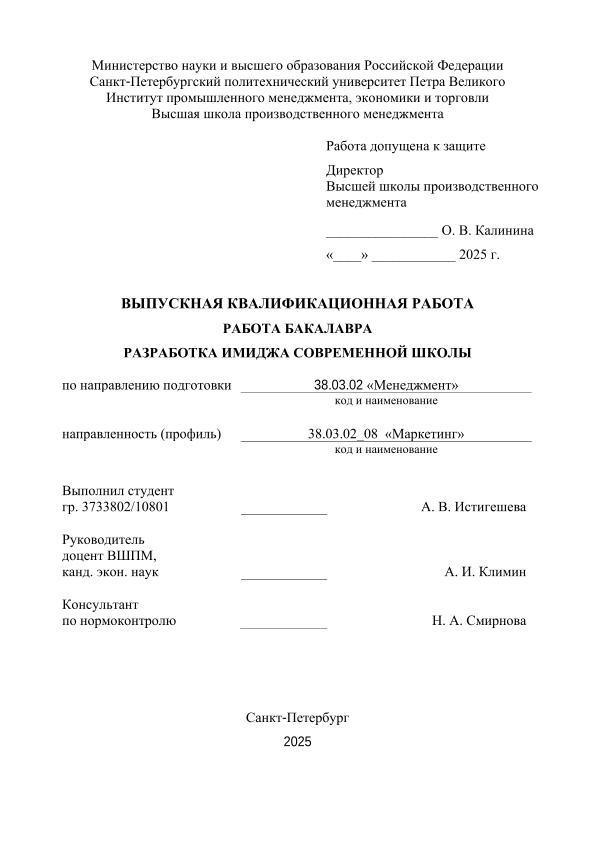 Министерство науки и высшего образования Российской Федерации
Санкт-Петербургский политехнический университет Петра Великого
Институт промышленного менеджмента, экономики и торговли
Высшая школа производственного менеджмента

Работа допущена к защите

Директор
Высшей школы производственного менеджмента

________________ О. В. Калинина

«____» ____________ 2025 г.

ВЫПУСКНАЯ КВАЛИФИКАЦИОННАЯ РАБОТА

РАБОТА БАКАЛАВРА

РАЗРАБОТКА ИМИДЖА СОВРЕМЕННОЙ ШКОЛЫ

по направлению подготовки 38.03.02 «Менеджмент»
код и наименование

направленность (профиль) 38.03.02_08 «Маркетинг»
код и наименование

Выполнил студент
гр. 3733802/10801 ____________ А. В. Истигешева

Руководитель
доцент ВШПМ,
канд. экон. наук ____________ А. И. Климин

Консультант
по нормоконтролю ____________ Н. А. Смирнова

Санкт-Петербург

2025